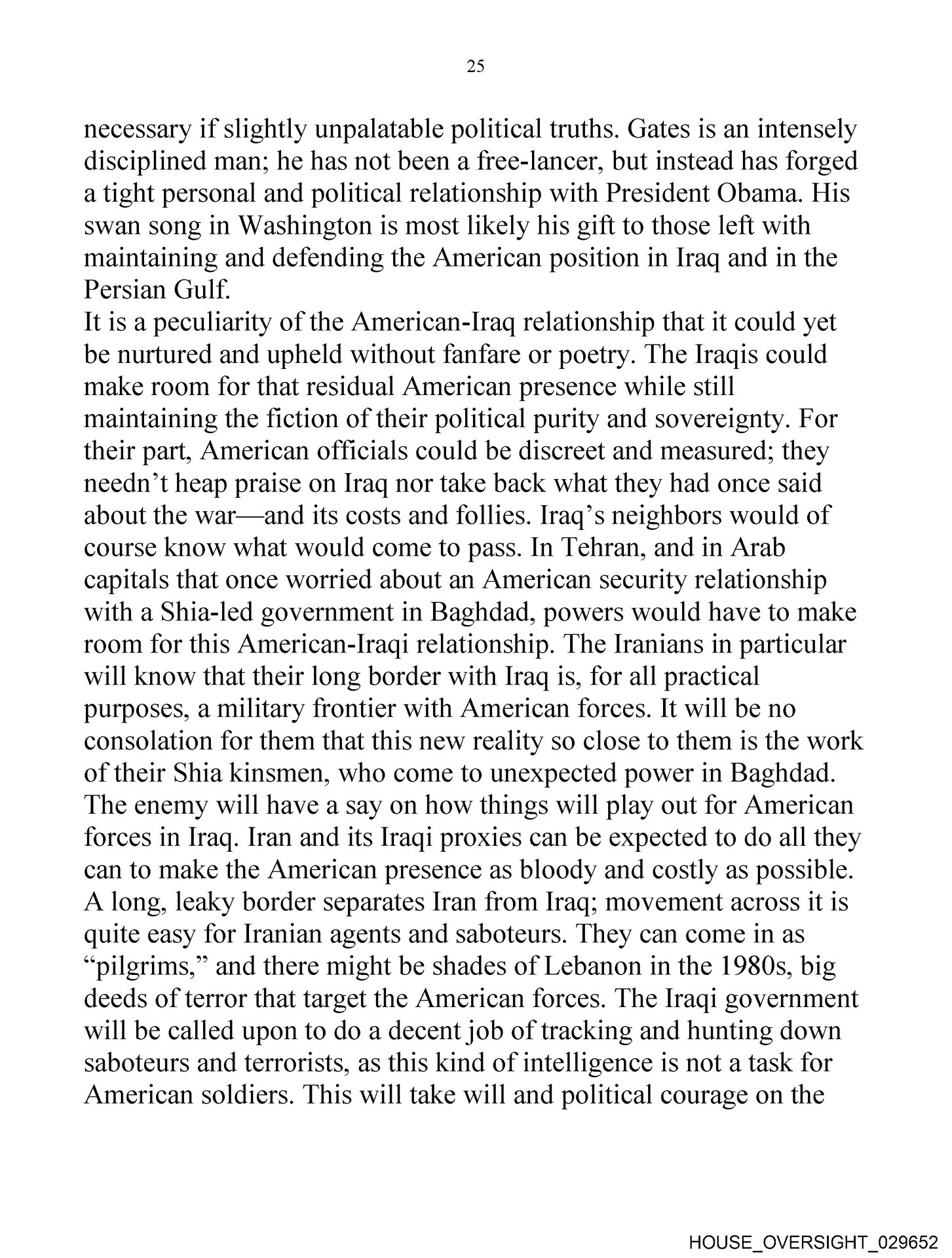 25

necessary if slightly unpalatable political truths. Gates is an intensely disciplined man; he has not been a free-lancer, but instead has forged a tight personal and political relationship with President Obama. His swan song in Washington is most likely his gift to those left with maintaining and defending the American position in Iraq and in the Persian Gulf.

It is a peculiarity of the American-Iraq relationship that it could yet be nurtured and upheld without fanfare or poetry. The Iraqis could make room for that residual American presence while still maintaining the fiction of their political purity and sovereignty. For their part, American officials could be discreet and measured; they needn't heap praise on Iraq nor take back what they had once said about the war—and its costs and follies. Iraq's neighbors would of course know what would come to pass. In Tehran, and in Arab capitals that once worried about an American security relationship with a Shia-led government in Baghdad, powers would have to make room for this American-Iraqi relationship. The Iranians in particular will know that their long border with Iraq is, for all practical purposes, a military frontier with American forces. It will be no consolation for them that this new reality so close to them is the work of their Shia kinsmen, who come to unexpected power in Baghdad.

The enemy will have a say on how things will play out for American forces in Iraq. Iran and its Iraqi proxies can be expected to do all they can to make the American presence as bloody and costly as possible. A long, leaky border separates Iran from Iraq; movement across it is quite easy for Iranian agents and saboteurs. They can come in as "pilgrims," and there might be shades of Lebanon in the 1980s, big deeds of terror that target the American forces. The Iraqi government will be called upon to do a decent job of tracking and hunting down saboteurs and terrorists, as this kind of intelligence is not a task for American soldiers. This will take will and political courage on the

HOUSE_OVERSIGHT_029652